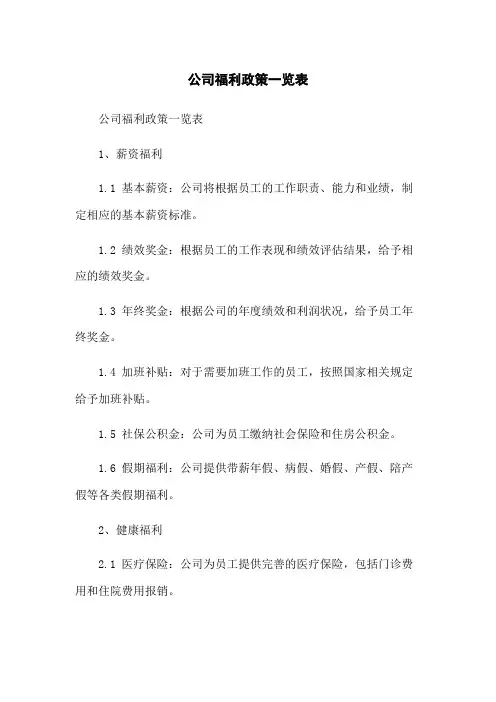 公司福利政策一览表

公司福利政策一览表

1、薪资福利

1.1 基本薪资：公司将根据员工的工作职责、能力和业绩，制定相应的基本薪资标准。

1.2 绩效奖金：根据员工的工作表现和绩效评估结果，给予相应的绩效奖金。

1.3 年终奖金：根据公司的年度绩效和利润状况，给予员工年终奖金。

1.4 加班补贴：对于需要加班工作的员工，按照国家相关规定给予加班补贴。

1.5 社保公积金：公司为员工缴纳社会保险和住房公积金。

1.6 假期福利：公司提供带薪年假、病假、婚假、产假、陪产假等各类假期福利。

2、健康福利

2.1 医疗保险：公司为员工提供完善的医疗保险，包括门诊费用和住院费用报销。